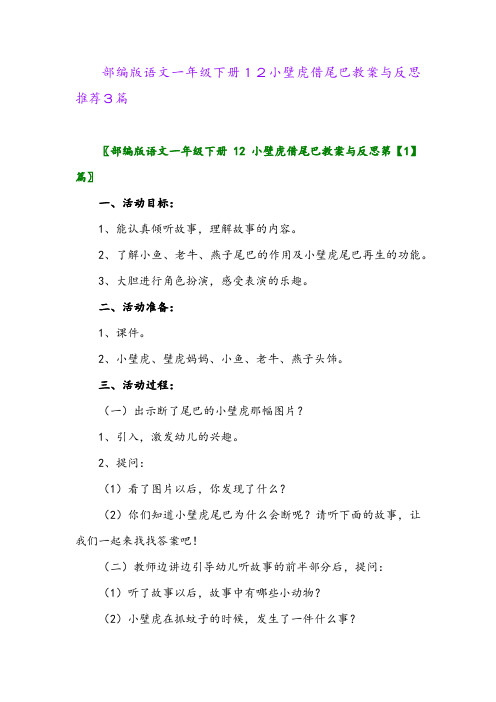 部编版语文一年级下册１２小壁虎借尾巴教案与反思推荐３篇

〖部编版语文一年级下册 12 小壁虎借尾巴教案与反思第【1】篇〗

一、活动目标：

1、能认真倾听故事，理解故事的内容。

2、了解小鱼、老牛、燕子尾巴的作用及小壁虎尾巴再生的功能。

3、大胆进行角色扮演，感受表演的乐趣。

二、活动准备：

1、课件。

2、小壁虎、壁虎妈妈、小鱼、老牛、燕子头饰。

三、活动过程：

（一）出示断了尾巴的小壁虎那幅图片？

1、引入，激发幼儿的兴趣。

2、提问：

（1）看了图片以后，你发现了什么？

（2）你们知道小壁虎尾巴为什么会断呢？请听下面的故事，让我们一起来找找答案吧！

（二）教师边讲边引导幼儿听故事的前半部分后，提问：

（1）听了故事以后，故事中有哪些小动物？

（2）小壁虎在抓蚊子的时候，发生了一件什么事？